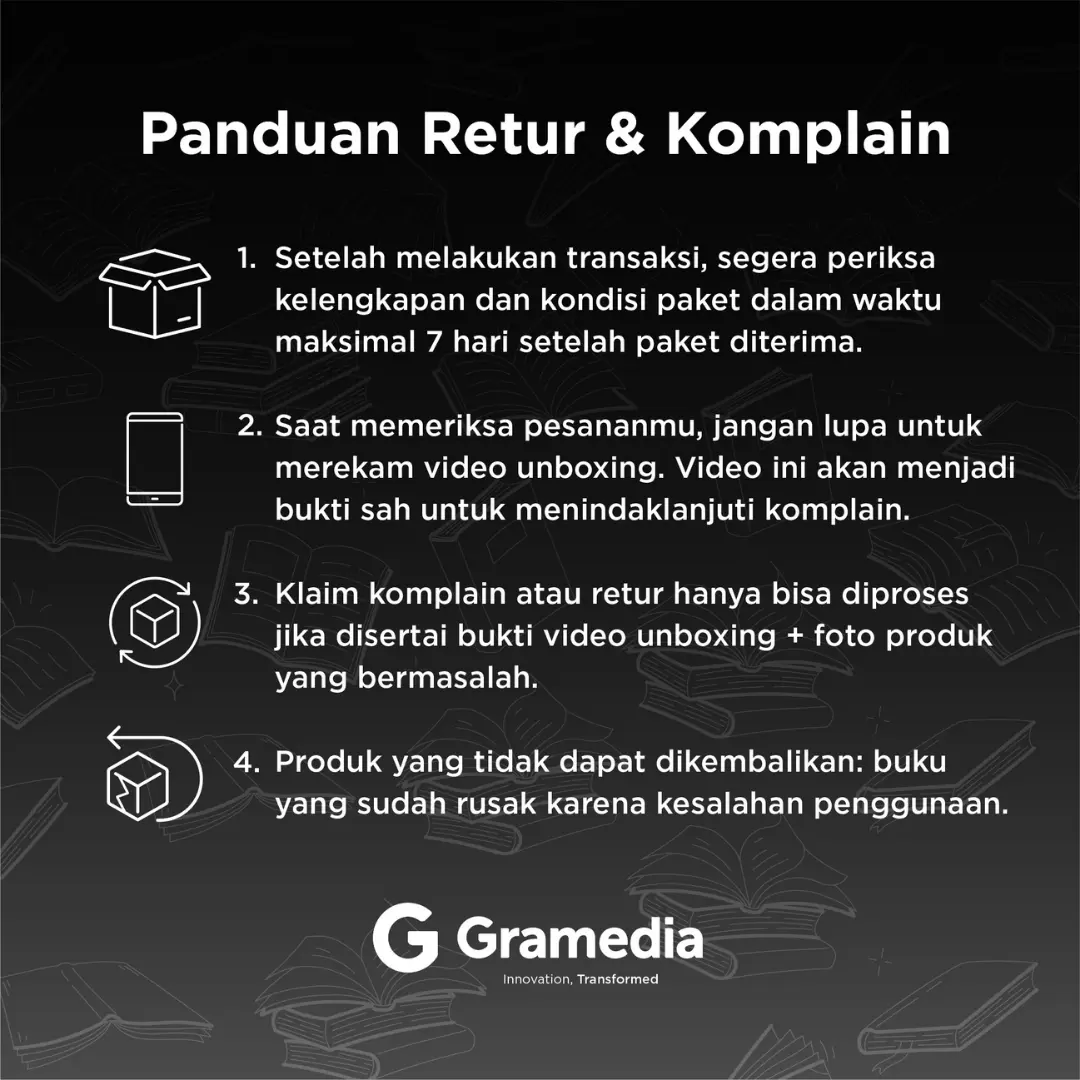 Panduan Retur & Komplain

1. Setelah melakukan transaksi, segera periksa kelengkapan dan kondisi paket dalam waktu maksimal 7 hari setelah paket diterima.

2. Saat memeriksa pesananmu, jangan lupa untuk merekam video unboxing. Video ini akan menjadi bukti sah untuk menindaklanjuti komplain.

3. Klaim komplain atau retur hanya bisa diproses jika disertai bukti video unboxing + foto produk yang bermasalah.

4. Produk yang tidak dapat dikembalikan: buku yang sudah rusak karena kesalahan penggunaan.

G Gramedia
Innovation, Transformed